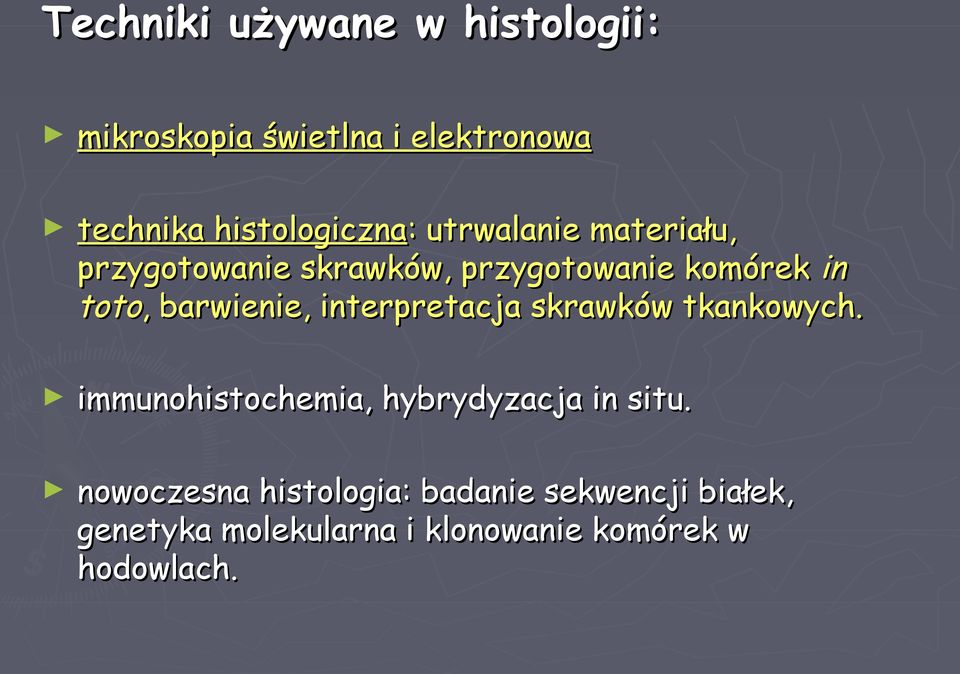 Techniki używane w histologii:

► mikroskopia świetlna i elektronowa

► technika histologiczna: utrwalanie materiału, przygotowanie skrawków, przygotowanie komórek in toto, barwienie, interpretacja skrawków tkankowych.

► immunohistochemia, hybrydyzacja in situ.

► nowoczesna histologia: badanie sekwencji białek, genetyka molekularna i klonowanie komórek w hodowlach.